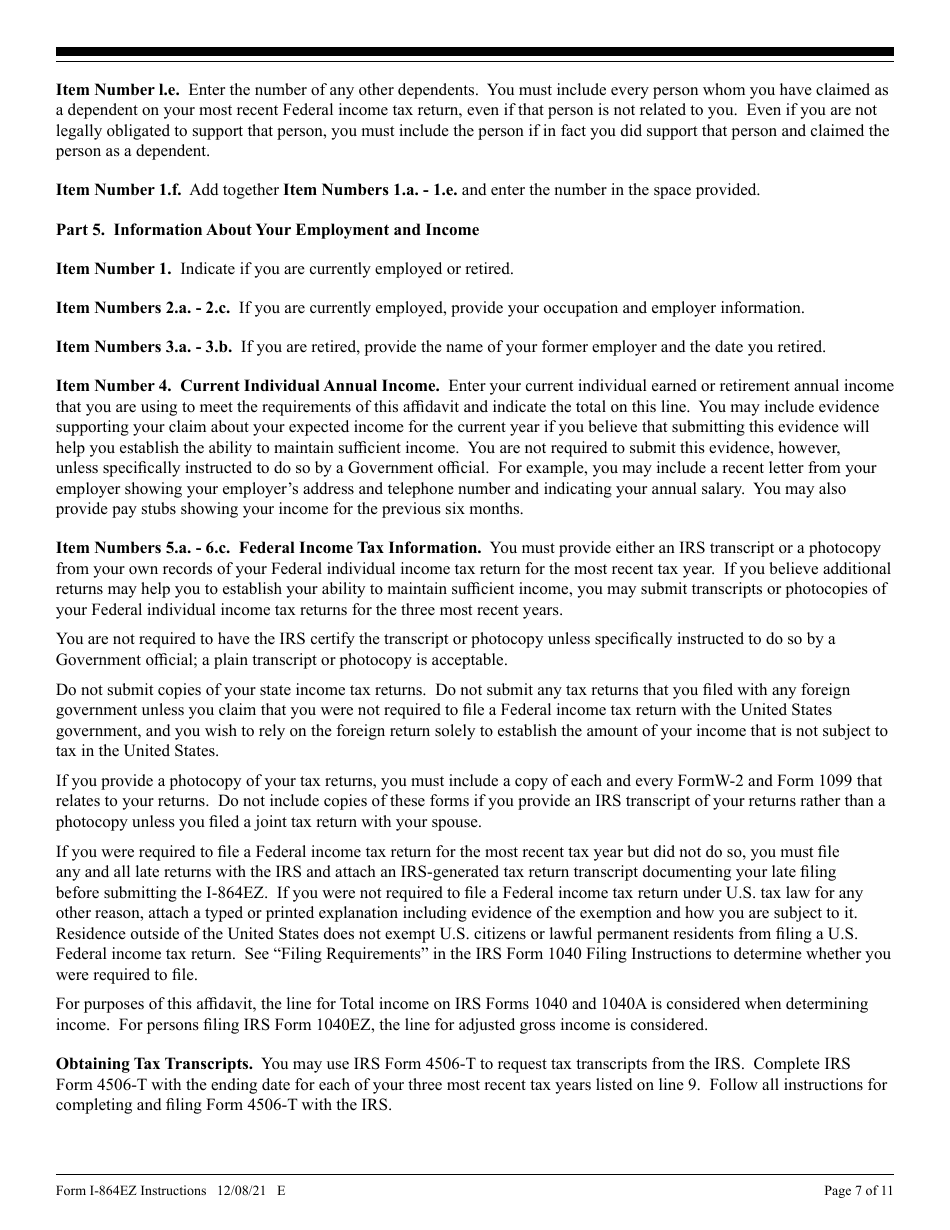 Item Number l.e. Enter the number of any other dependents. You must include every person whom you have claimed as a dependent on your most recent Federal income tax return, even if that person is not related to you. Even if you are not legally obligated to support that person, you must include the person if in fact you did support that person and claimed the person as a dependent.

Item Number 1.f. Add together Item Numbers 1.a. - 1.e. and enter the number in the space provided.

Part 5. Information About Your Employment and Income

Item Number 1. Indicate if you are currently employed or retired.

Item Numbers 2.a. - 2.c. If you are currently employed, provide your occupation and employer information.

Item Numbers 3.a. - 3.b. If you are retired, provide the name of your former employer and the date you retired.

Item Number 4. Current Individual Annual Income. Enter your current individual earned or retirement annual income that you are using to meet the requirements of this affidavit and indicate the total on this line. You may include evidence supporting your claim about your expected income for the current year if you believe that submitting this evidence will help you establish the ability to maintain sufficient income. You are not required to submit this evidence, however, unless specifically instructed to do so by a Government official. For example, you may include a recent letter from your employer showing your employer's address and telephone number and indicating your annual salary. You may also provide pay stubs showing your income for the previous six months.

Item Numbers 5.a. - 6.c. Federal Income Tax Information. You must provide either an IRS transcript or a photocopy from your own records of your Federal individual income tax return for the most recent tax year. If you believe additional returns may help you to establish your ability to maintain sufficient income, you may submit transcripts or photocopies of your Federal individual income tax returns for the three most recent years.

You are not required to have the IRS certify the transcript or photocopy unless specifically instructed to do so by a Government official; a plain transcript or photocopy is acceptable.

Do not submit copies of your state income tax returns. Do not submit any tax returns that you filed with any foreign government unless you claim that you were not required to file a Federal income tax return with the United States government, and you wish to rely on the foreign return solely to establish the amount of your income that is not subject to tax in the United States.

If you provide a photocopy of your tax returns, you must include a copy of each and every FormW-2 and Form 1099 that relates to your returns. Do not include copies of these forms if you provide an IRS transcript of your returns rather than a photocopy unless you filed a joint tax return with your spouse.

If you were required to file a Federal income tax return for the most recent tax year but did not do so, you must file any and all late returns with the IRS and attach an IRS-generated tax return transcript documenting your late filing before submitting the I-864EZ. If you were not required to file a Federal income tax return under U.S. tax law for any other reason, attach a typed or printed explanation including evidence of the exemption and how you are subject to it. Residence outside of the United States does not exempt U.S. citizens or lawful permanent residents from filing a U.S. Federal income tax return. See "Filing Requirements" in the IRS Form 1040 Filing Instructions to determine whether you were required to file.

For purposes of this affidavit, the line for Total income on IRS Forms 1040 and 1040A is considered when determining income. For persons filing IRS Form 1040EZ, the line for adjusted gross income is considered.

Obtaining Tax Transcripts. You may use IRS Form 4506-T to request tax transcripts from the IRS. Complete IRS Form 4506-T with the ending date for each of your three most recent tax years listed on line 9. Follow all instructions for completing and filing Form 4506-T with the IRS.

Form I-864EZ Instructions 12/08/21 E
Page 7 of 11